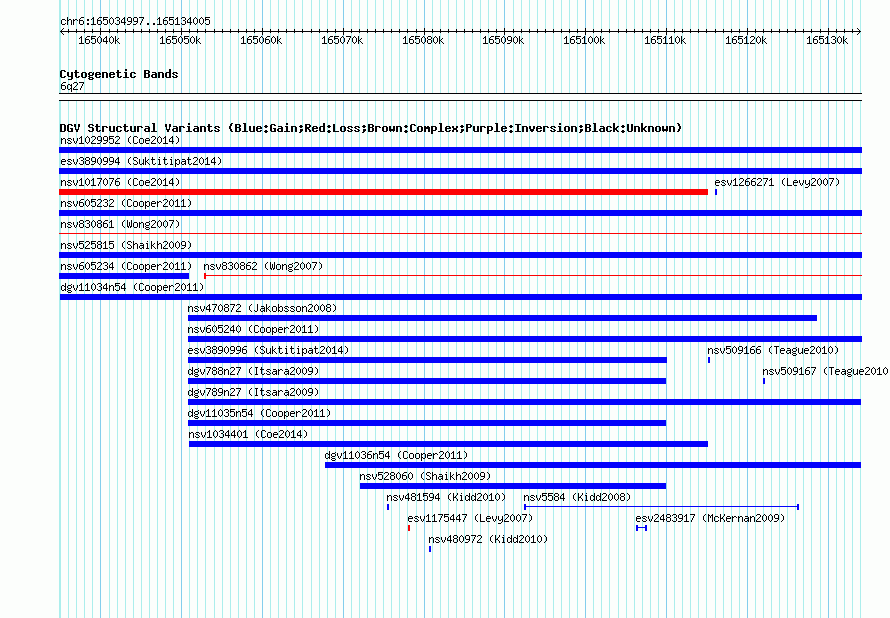 chr6:165034997..165134005

165040k 165050k 165060k 165070k 165080k 165090k 165100k 165110k 165120k 165130k

Cytogenetic Bands
6q27

DGV Structural Variants (Blue:Gain;Red:Loss;Brown:Complex;Purple:Inversion;Black:Unknown)
nsv1029952 (Coe2014)
esv3890994 (Suktitipat2014)
nsv1017076 (Coe2014)
esv1266271 (Levy2007)
nsv605232 (Cooper2011)
nsv830861 (Wong2007)
nsv525815 (Shaikh2009)
nsv605234 (Cooper2011)
nsv830862 (Wong2007)
dgv11034n54 (Cooper2011)
nsv470872 (Jakobsson2008)
nsv605240 (Cooper2011)
esv3890996 (Suktitipat2014)
nsv509166 (Teague2010)
dgv788n27 (Itsara2009)
nsv509167 (Teague2010
dgv789n27 (Itsara2009)
dgv11035n54 (Cooper2011)
nsv1034401 (Coe2014)
dgv11036n54 (Cooper2011)
nsv528060 (Shaikh2009)
nsv481594 (Kidd2010)
nsv5584 (Kidd2008)
esv1175447 (Levy2007)
esv2483917 (McKernan2009)
nsv480972 (Kidd2010)